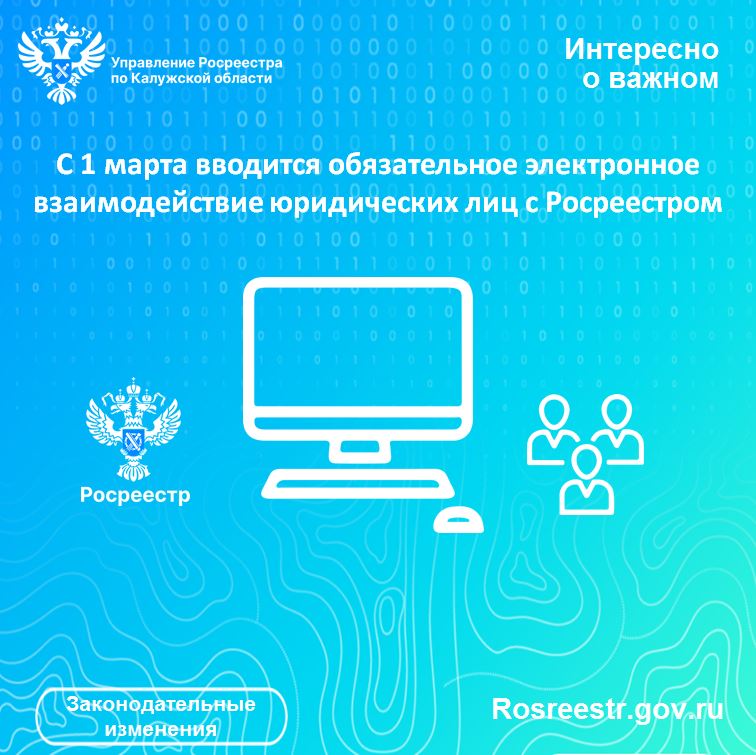 Управление Росреестра по Калужской области

Интересно о важном

С 1 марта вводится обязательное электронное взаимодействие юридических лиц с Росреестром

Росреестр

Законодательные изменения

Rosreestr.gov.ru